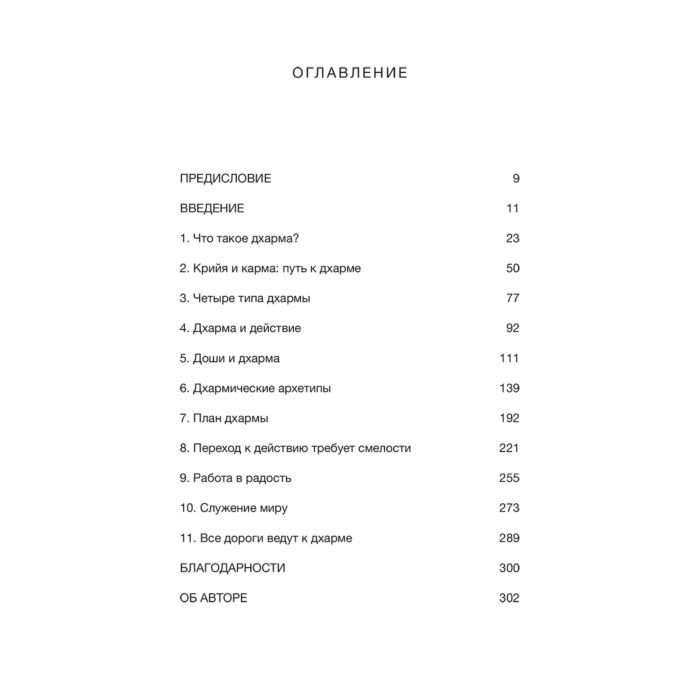 ОГЛАВЛЕНИЕ

ПРЕДИСЛОВИЕ 9

ВВЕДЕНИЕ 11

1. Что такое дхарма? 23

2. Крийя и карма: путь к дхарме 50

3. Четыре типа дхармы 77

4. Дхарма и действие 92

5. Доши и дхарма 111

6. Дхармические архетипы 139

7. План дхармы 192

8. Переход к действию требует смелости 221

9. Работа в радость 255

10. Служение миру 273

11. Все дороги ведут к дхарме 289

БЛАГОДАРНОСТИ 300

ОБ АВТОРЕ 302